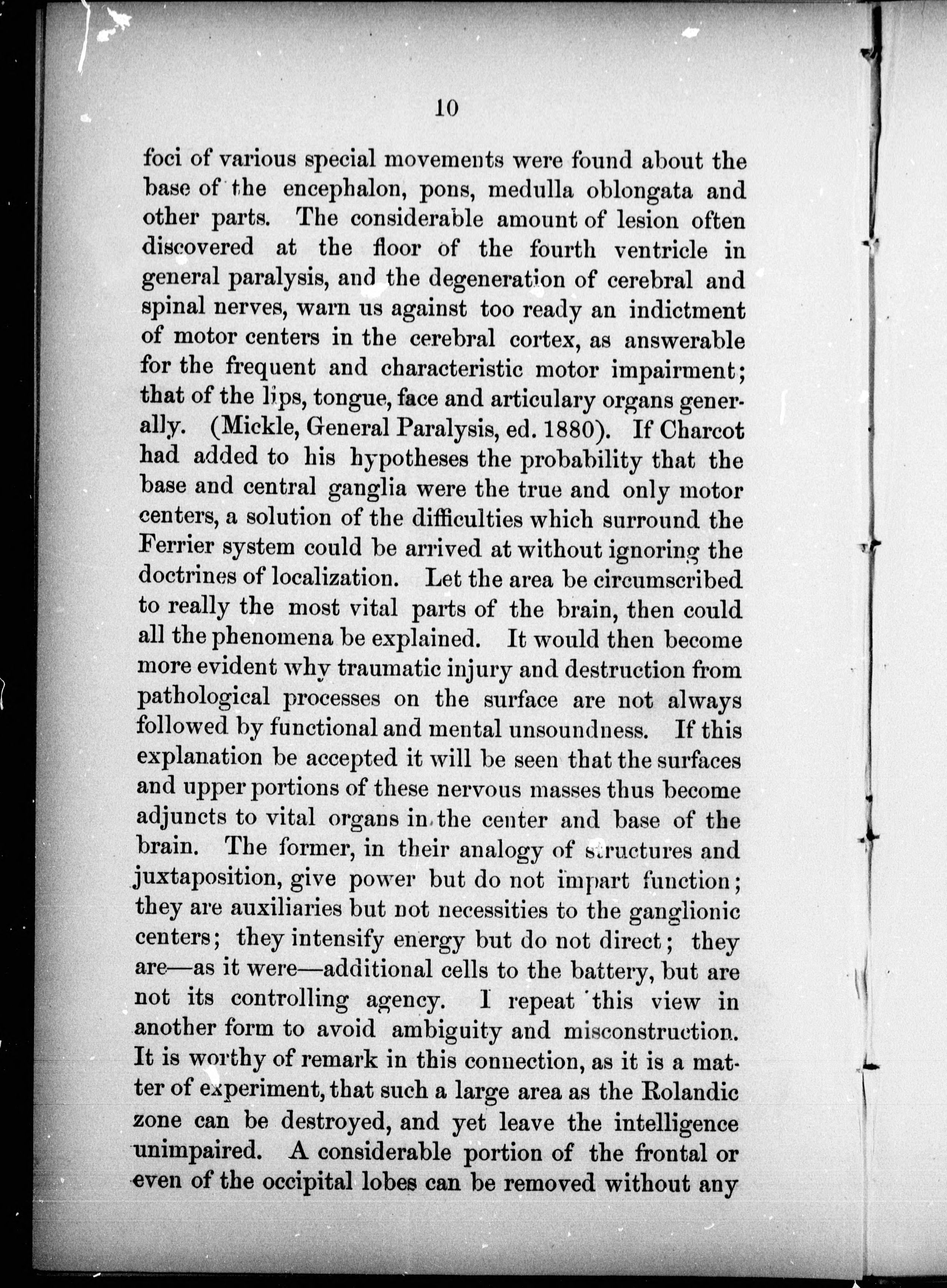 10

foci of various special movements were found about the base of the encephalon, pons, medulla oblongata and other parts. The considerable amount of lesion often discovered at the floor of the fourth ventricle in general paralysis, and the degeneration of cerebral and spinal nerves, warn us against too ready an indictment of motor centers in the cerebral cortex, as answerable for the frequent and characteristic motor impairment; that of the lips, tongue, face and articulary organs generally. (Mickle, General Paralysis, ed. 1880). If Charcot had added to his hypotheses the probability that the base and central ganglia were the true and only motor centers, a solution of the difficulties which surround the Ferrier system could be arrived at without ignoring the doctrines of localization. Let the area be circumscribed to really the most vital parts of the brain, then could all the phenomena be explained. It would then become more evident why traumatic injury and destruction from pathological processes on the surface are not always followed by functional and mental unsoundness. If this explanation be accepted it will be seen that the surfaces and upper portions of these nervous masses thus become adjuncts to vital organs in the center and base of the brain. The former, in their analogy of structures and juxtaposition, give power but do not impart function; they are auxiliaries but not necessities to the ganglionic centers; they intensify energy but do not direct; they are—as it were—additional cells to the battery, but are not its controlling agency. I repeat this view in another form to avoid ambiguity and misconstruction. It is worthy of remark in this connection, as it is a matter of experiment, that such a large area as the Rolandic zone can be destroyed, and yet leave the intelligence unimpaired. A considerable portion of the frontal or even of the occipital lobes can be removed without any